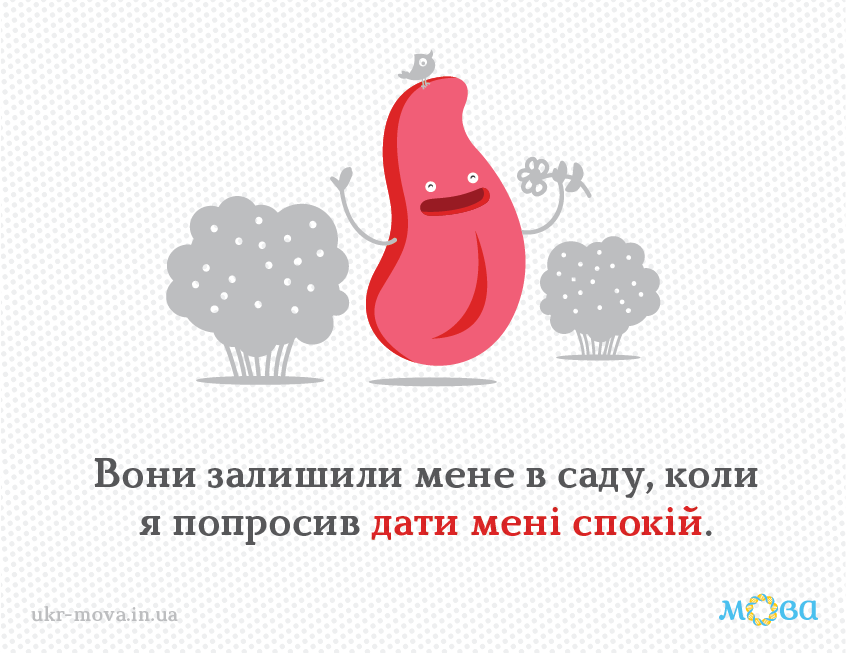 Вони залишили мене в саду, коли я попросив дати мені спокій.

ukr-mova.in.ua

мова